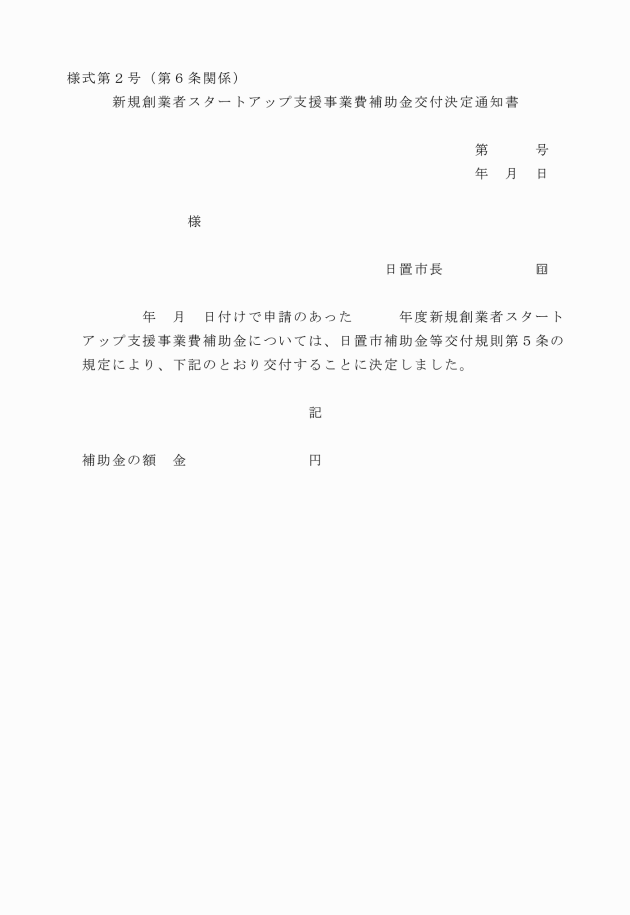 様式第２号（第６条関係）

新規創業者スタートアップ支援事業費補助金交付決定通知書

第　　　号
年　月　日

様

日置市長　　　　　　㊞

年　月　日付けで申請のあった　　年度新規創業者スタートアップ支援事業費補助金については、日置市補助金等交付規則第５条の規定により、下記のとおり交付することに決定しました。

記

補助金の額　金　　　　　　　円